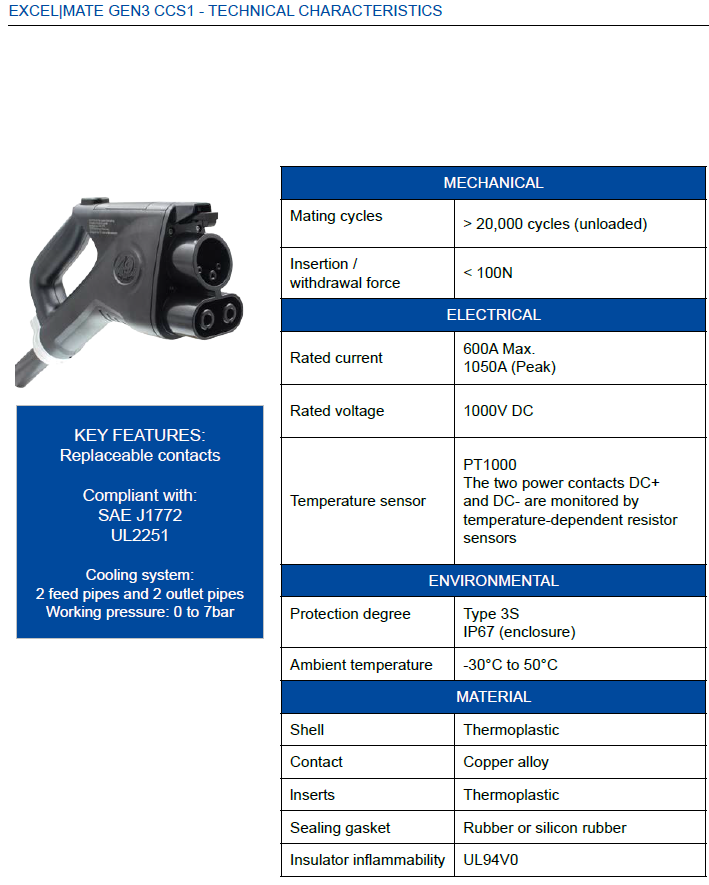 EXCEL|MATE GEN3 CCS1 - TECHNICAL CHARACTERISTICS

KEY FEATURES:
Replaceable contacts

Compliant with:
SAE J1772
UL2251

Cooling system:
2 feed pipes and 2 outlet pipes
Working pressure: 0 to 7bar

| MECHANICAL | |
|---|---|
| Mating cycles | > 20,000 cycles (unloaded) |
| Insertion / withdrawal force | < 100N |
| ELECTRICAL | |
| Rated current | 600A Max. 1050A (Peak) |
| Rated voltage | 1000V DC |
| Temperature sensor | PT1000 The two power contacts DC+ and DC- are monitored by temperature-dependent resistor sensors |
| ENVIRONMENTAL | |
| Protection degree | Type 3S IP67 (enclosure) |
| Ambient temperature | -30°C to 50°C |
| MATERIAL | |
| Shell | Thermoplastic |
| Contact | Copper alloy |
| Inserts | Thermoplastic |
| Sealing gasket | Rubber or silicon rubber |
| Insulator inflammability | UL94V0 |